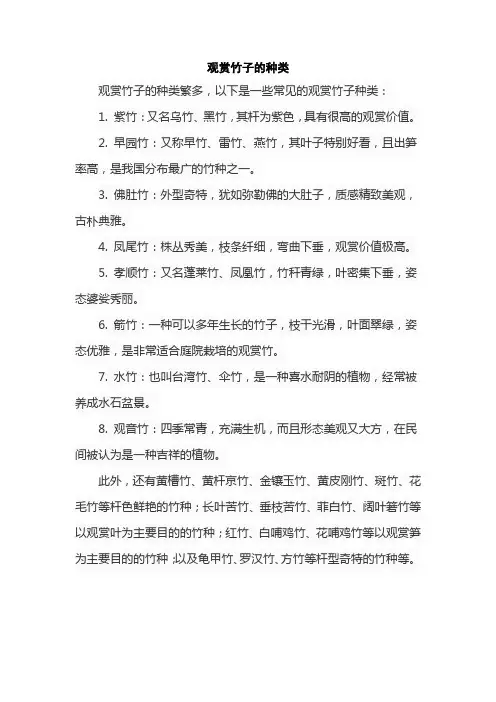 观赏竹子的种类

观赏竹子的种类繁多，以下是一些常见的观赏竹子种类：

1. 紫竹：又名乌竹、黑竹，其杆为紫色，具有很高的观赏价值。

2. 早园竹：又称早竹、雷竹、燕竹，其叶子特别好看，且出笋率高，是我国分布最广的竹种之一。

3. 佛肚竹：外型奇特，犹如弥勒佛的大肚子，质感精致美观，古朴典雅。

4. 凤尾竹：株丛秀美，枝条纤细，弯曲下垂，观赏价值极高。

5. 孝顺竹：又名蓬莱竹、凤凰竹，竹秆青绿，叶密集下垂，姿态婆娑秀丽。

6. 箭竹：一种可以多年生长的竹子，枝干光滑，叶面翠绿，姿态优雅，是非常适合庭院栽培的观赏竹。

7. 水竹：也叫台湾竹、伞竹，是一种喜水耐阴的植物，经常被养成水石盆景。

8. 观音竹：四季常青，充满生机，而且形态美观又大方，在民间被认为是一种吉祥的植物。

此外，还有黄槽竹、黄杆京竹、金镶玉竹、黄皮刚竹、斑竹、花毛竹等杆色鲜艳的竹种；长叶苦竹、垂枝苦竹、菲白竹、阔叶箬竹等以观赏叶为主要目的的竹种；红竹、白哺鸡竹、花哺鸡竹等以观赏笋为主要目的的竹种；以及龟甲竹、罗汉竹、方竹等杆型奇特的竹种等。